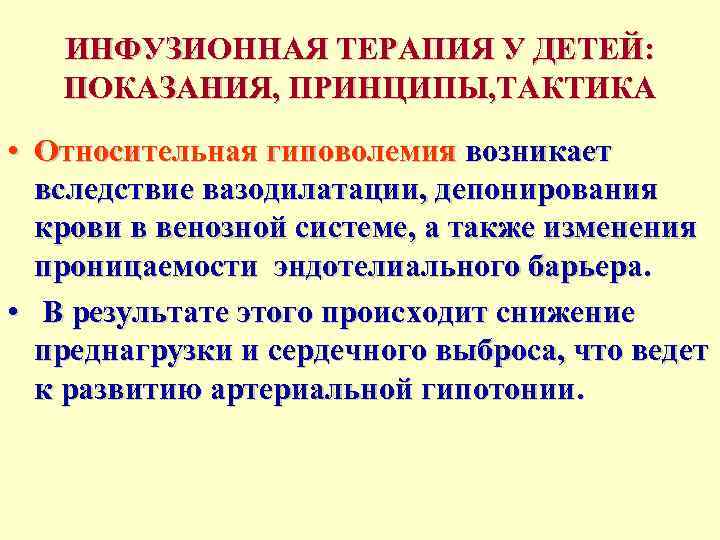 ИНФУЗИОННАЯ ТЕРАПИЯ У ДЕТЕЙ: ПОКАЗАНИЯ, ПРИНЦИПЫ,ТАКТИКА

• Относительная гиповолемия возникает вследствие вазодилатации, депонирования крови в венозной системе, а также изменения проницаемости эндотелиального барьера.
• В результате этого происходит снижение преднагрузки и сердечного выброса, что ведет к развитию артериальной гипотонии.